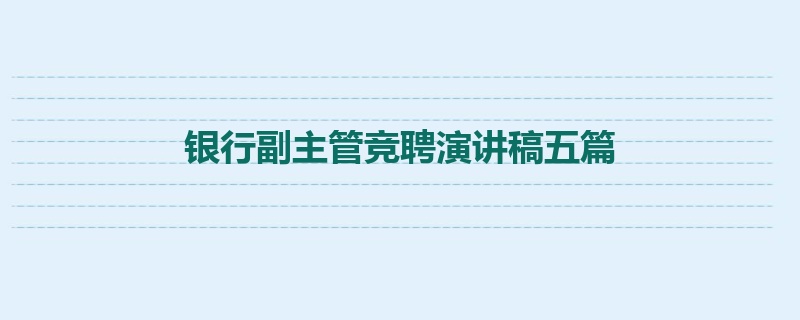 银行副主管竞聘演讲稿五篇